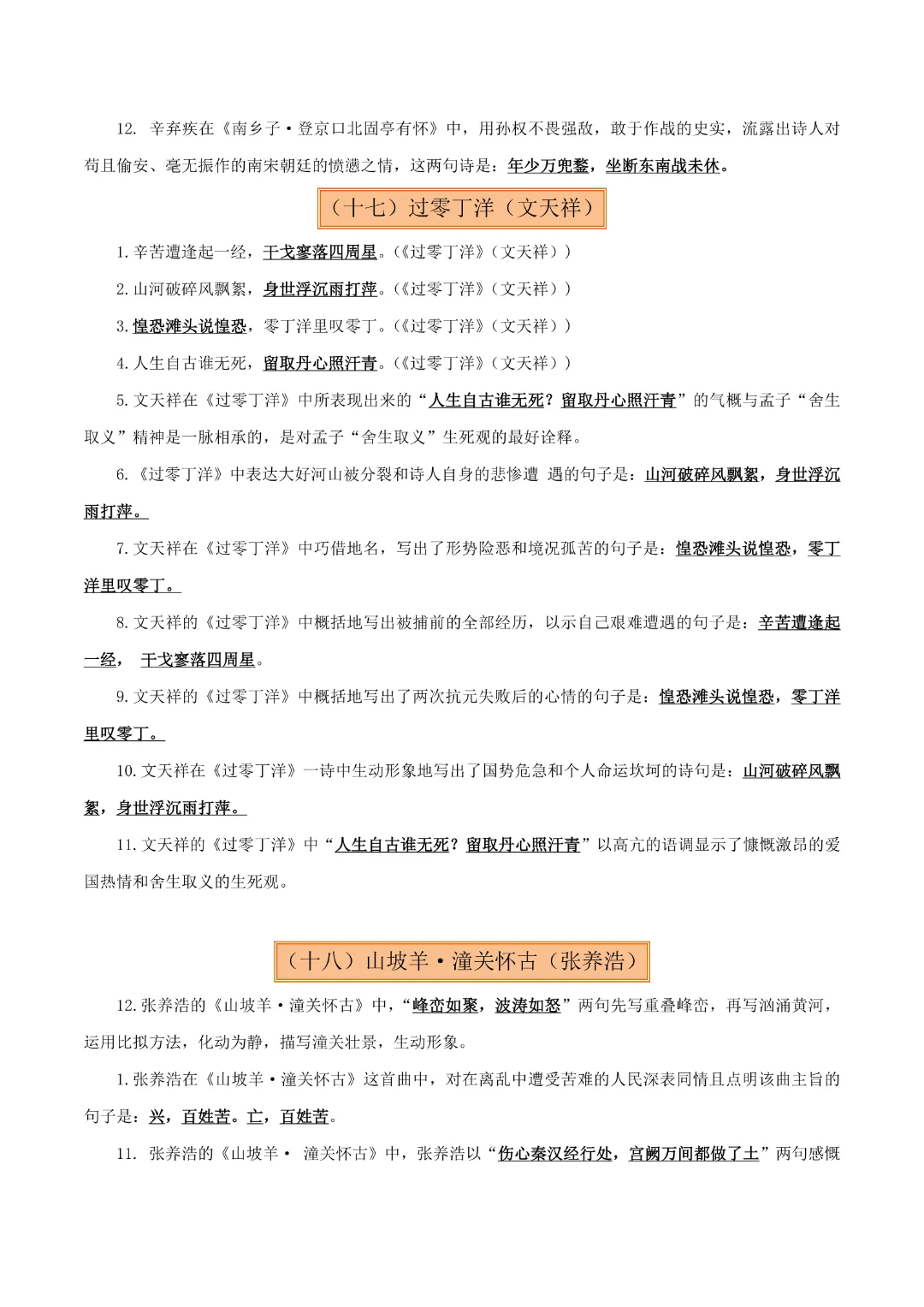 12. 辛弃疾在《南乡子·登京口北固亭有怀》中，用孙权不畏强敌，敢于作战的史实，流露出诗人对苟且偷安、毫无振作的南宋朝廷的愤懑之情，这两句诗是：年少万兜鍪，坐断东南战未休。

（十七）过零丁洋（文天祥）

1.辛苦遭逢起一经，干戈寥落四周星。（《过零丁洋》（文天祥））

2.山河破碎风飘絮，身世浮沉雨打萍。（《过零丁洋》（文天祥））

3.惶恐滩头说惶恐，零丁洋里叹零丁。（《过零丁洋》（文天祥））

4.人生自古谁无死，留取丹心照汗青。（《过零丁洋》（文天祥））

5.文天祥在《过零丁洋》中所表现出来的“人生自古谁无死？留取丹心照汗青”的气概与孟子“舍生取义”精神是一脉相承的，是对孟子“舍生取义”生死观的最好诠释。

6.《过零丁洋》中表达大好河山被分裂和诗人自身的悲惨遭 遇的句子是：山河破碎风飘絮，身世浮沉雨打萍。

7.文天祥在《过零丁洋》中巧借地名，写出了形势险恶和境况孤苦的句子是：惶恐滩头说惶恐，零丁洋里叹零丁。

8.文天祥的《过零丁洋》中概括地写出被捕前的全部经历，以示自己艰难遭遇的句子是：辛苦遭逢起一经， 干戈寥落四周星。

9.文天祥的《过零丁洋》中概括地写出了两次抗元失败后的心情的句子是：惶恐滩头说惶恐，零丁洋里叹零丁。

10.文天祥在《过零丁洋》一诗中生动形象地写出了国势危急和个人命运坎坷的诗句是：山河破碎风飘絮，身世浮沉雨打萍。

11.文天祥的《过零丁洋》中“人生自古谁无死？留取丹心照汗青”以高亢的语调显示了慷慨激昂的爱国热情和舍生取义的生死观。

（十八）山坡羊·潼关怀古（张养浩）

12.张养浩的《山坡羊·潼关怀古》中，“峰峦如聚，波涛如怒”两句先写重叠峰峦，再写汹涌黄河，运用比拟方法，化动为静，描写潼关壮景，生动形象。

1.张养浩在《山坡羊·潼关怀古》这首曲中，对在离乱中遭受苦难的人民深表同情且点明该曲主旨的句子是：兴，百姓苦。亡，百姓苦。

11. 张养浩的《山坡羊· 潼关怀古》中，张养浩以“伤心秦汉经行处，宫阙万间都做了土”两句感慨